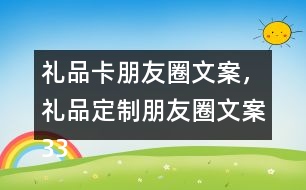 礼品卡朋友圈文案，礼品定制朋友圈文案33